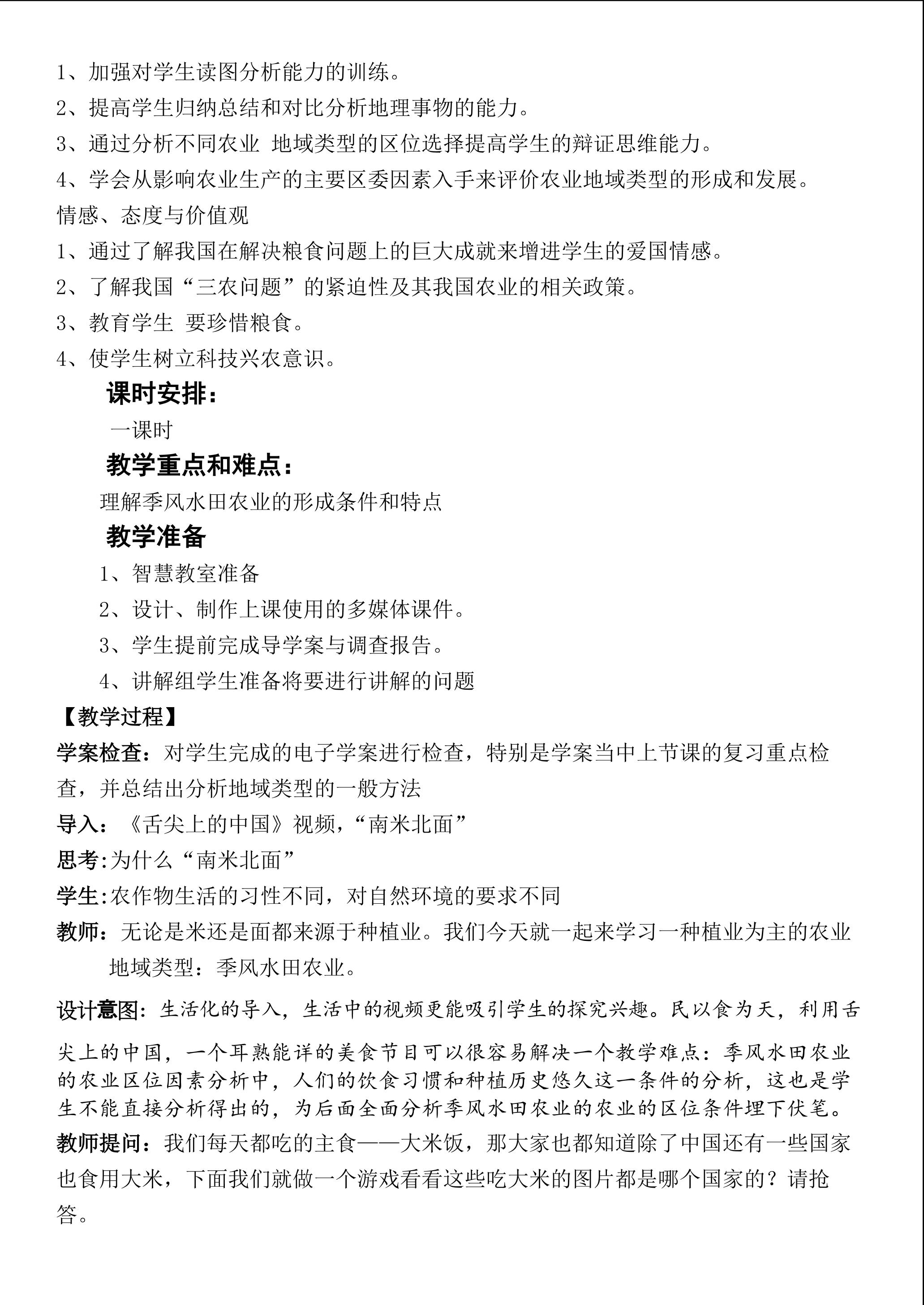 1、加强对学生读图分析能力的训练。
2、提高学生归纳总结和对比分析地理事物的能力。
3、通过分析不同农业 地域类型的区位选择提高学生的辩证思维能力。
4、学会从影响农业生产的主要区委因素入手来评价农业地域类型的形成和发展。
情感、态度与价值观
1、通过了解我国在解决粮食问题上的巨大成就来增进学生的爱国情感。
2、了解我国“三农问题”的紧迫性及其我国农业的相关政策。
3、教育学生 要珍惜粮食。
4、使学生树立科技兴农意识。

课时安排：
一课时

教学重点和难点：
理解季风水田农业的形成条件和特点

教学准备
1、智慧教室准备
2、设计、制作上课使用的多媒体课件。
3、学生提前完成导学案与调查报告。
4、讲解组学生准备将要进行讲解的问题

【教学过程】
学案检查：对学生完成的电子学案进行检查，特别是学案当中上节课的复习重点检查，并总结出分析地域类型的一般方法
导入：《舌尖上的中国》视频，“南米北面”
思考:为什么“南米北面”
学生:农作物生活的习性不同，对自然环境的要求不同
教师：无论是米还是面都来源于种植业。我们今天就一起来学习一种植业为主的农业地域类型：季风水田农业。
设计意图：生活化的导入，生活中的视频更能吸引学生的探究兴趣。民以食为天，利用舌尖上的中国，一个耳熟能详的美食节目可以很容易解决一个教学难点：季风水田农业的农业区位因素分析中，人们的饮食习惯和种植历史悠久这一条件的分析，这也是学生不能直接分析得出的，为后面全面分析季风水田农业的农业的区位条件埋下伏笔。
教师提问：我们每天都吃的主食——大米饭，那大家也都知道除了中国还有一些国家也食用大米，下面我们就做一个游戏看看这些吃大米的图片都是哪个国家的？请抢答。